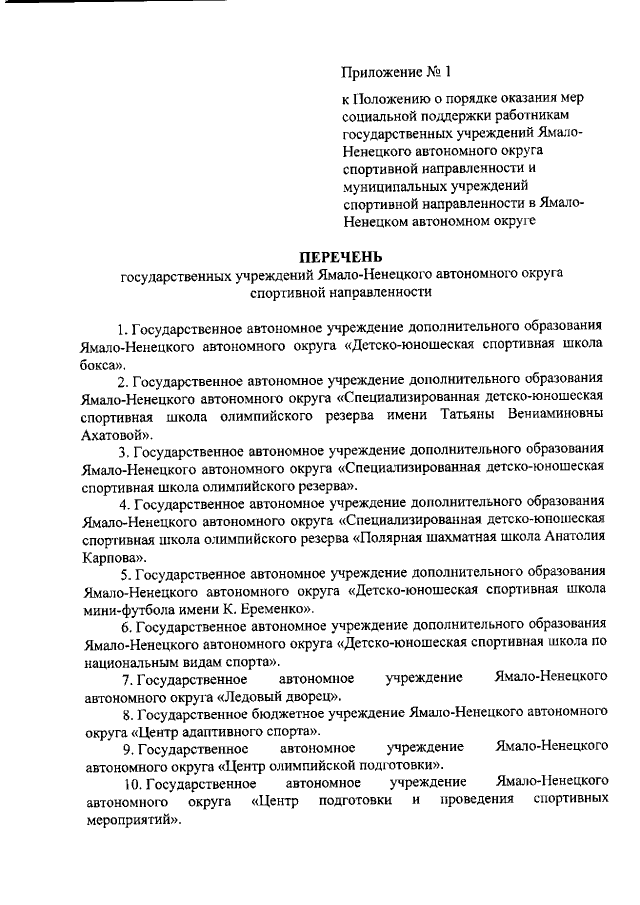 Приложение № 1

к Положению о порядке оказания мер социальной поддержки работникам государственных учреждений Ямало-Ненецкого автономного округа спортивной направленности и муниципальных учреждений спортивной направленности в Ямало-Ненецком автономном округе

ПЕРЕЧЕНЬ
государственных учреждений Ямало-Ненецкого автономного округа спортивной направленности

1. Государственное автономное учреждение дополнительного образования Ямало-Ненецкого автономного округа «Детско-юношеская спортивная школа бокса».

2. Государственное автономное учреждение дополнительного образования Ямало-Ненецкого автономного округа «Специализированная детско-юношеская спортивная школа олимпийского резерва имени Татьяны Вениаминовны Ахатовой».

3. Государственное автономное учреждение дополнительного образования Ямало-Ненецкого автономного округа «Специализированная детско-юношеская спортивная школа олимпийского резерва».

4. Государственное автономное учреждение дополнительного образования Ямало-Ненецкого автономного округа «Специализированная детско-юношеская спортивная школа олимпийского резерва «Полярная шахматная школа Анатолия Карпова».

5. Государственное автономное учреждение дополнительного образования Ямало-Ненецкого автономного округа «Детско-юношеская спортивная школа мини-футбола имени К. Еременко».

6. Государственное автономное учреждение дополнительного образования Ямало-Ненецкого автономного округа «Детско-юношеская спортивная школа по национальным видам спорта».

7. Государственное автономное учреждение Ямало-Ненецкого автономного округа «Ледовый дворец».

8. Государственное бюджетное учреждение Ямало-Ненецкого автономного округа «Центр адаптивного спорта».

9. Государственное автономное учреждение Ямало-Ненецкого автономного округа «Центр олимпийской подготовки».

10. Государственное автономное учреждение Ямало-Ненецкого автономного округа «Центр подготовки и проведения спортивных мероприятий».